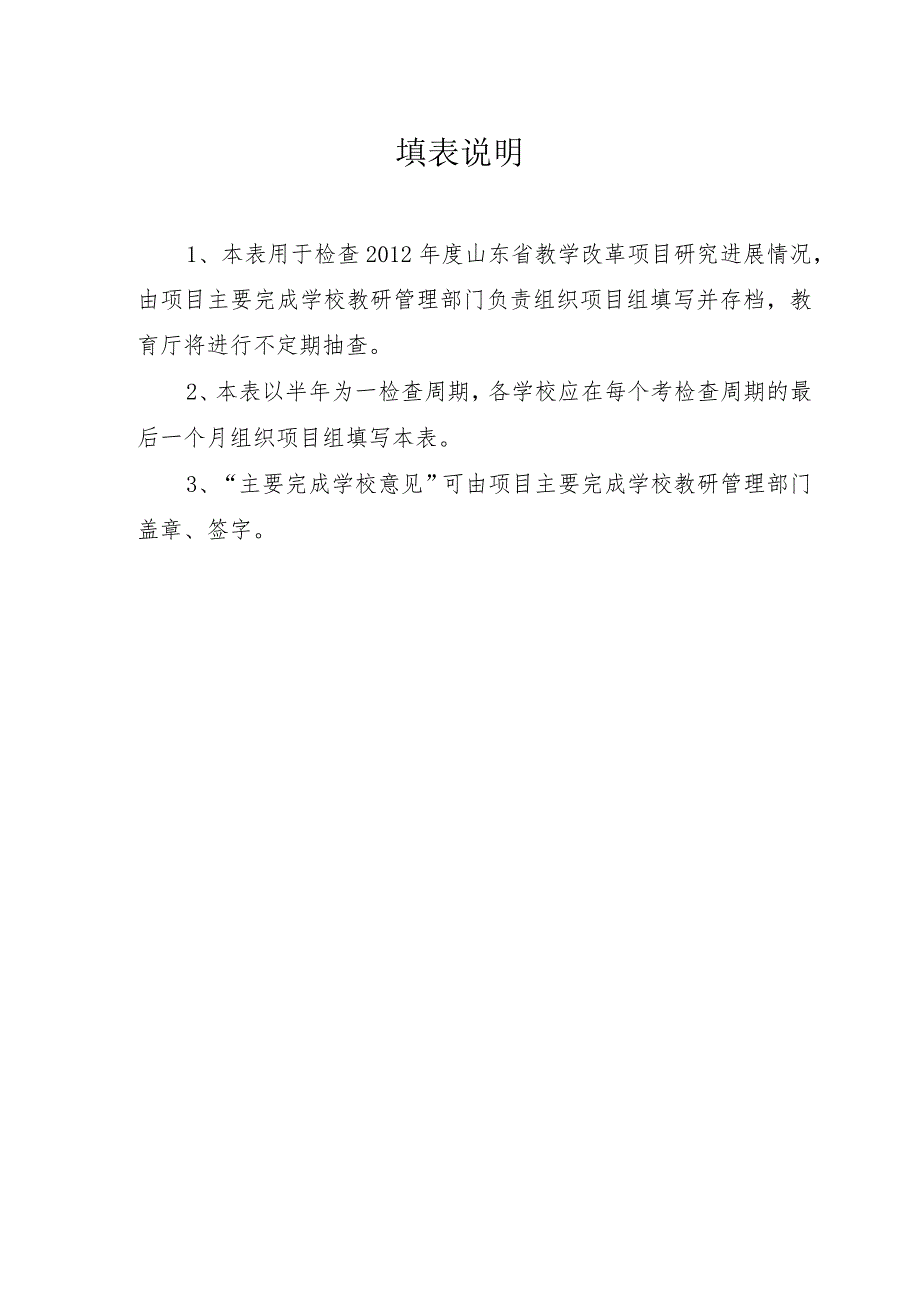 填表说明

1、本表用于检查2012年度山东省教学改革项目研究进展情况，由项目主要完成学校教研管理部门负责组织项目组填写并存档，教育厅将进行不定期抽查。

2、本表以半年为一检查周期，各学校应在每个考检查周期的最后一个月组织项目组填写本表。

3、“主要完成学校意见”可由项目主要完成学校教研管理部门盖章、签字。